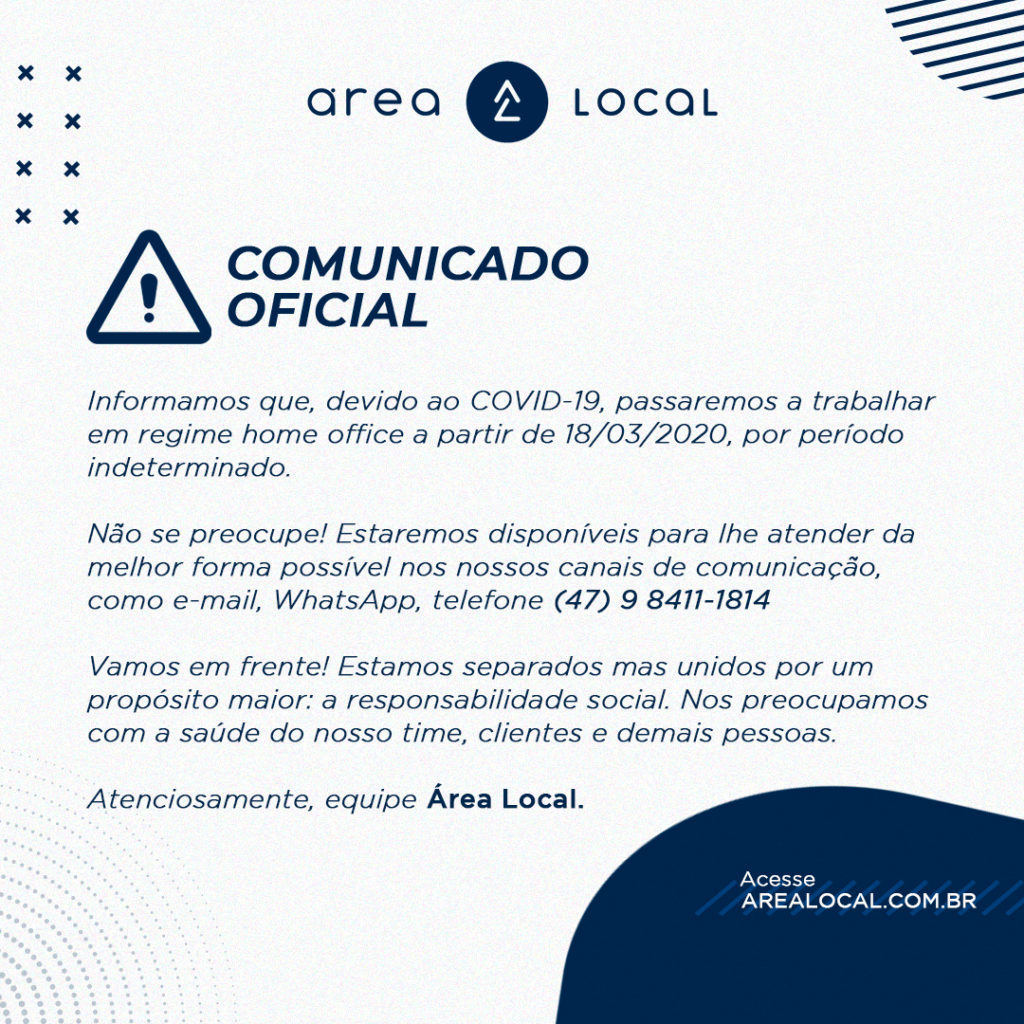 area LOCAL

COMUNICADO OFICIAL

Informamos que, devido ao COVID-19, passaremos a trabalhar em regime home office a partir de 18/03/2020, por período indeterminado.

Não se preocupe! Estaremos disponíveis para lhe atender da melhor forma possível nos nossos canais de comunicação, como e-mail, WhatsApp, telefone (47) 9 8411-1814

Vamos em frente! Estamos separados mas unidos por um propósito maior: a responsabilidade social. Nos preocupamos com a saúde do nosso time, clientes e demais pessoas.

Atenciosamente, equipe Área Local.

Acesse
AREALOCAL.COM.BR